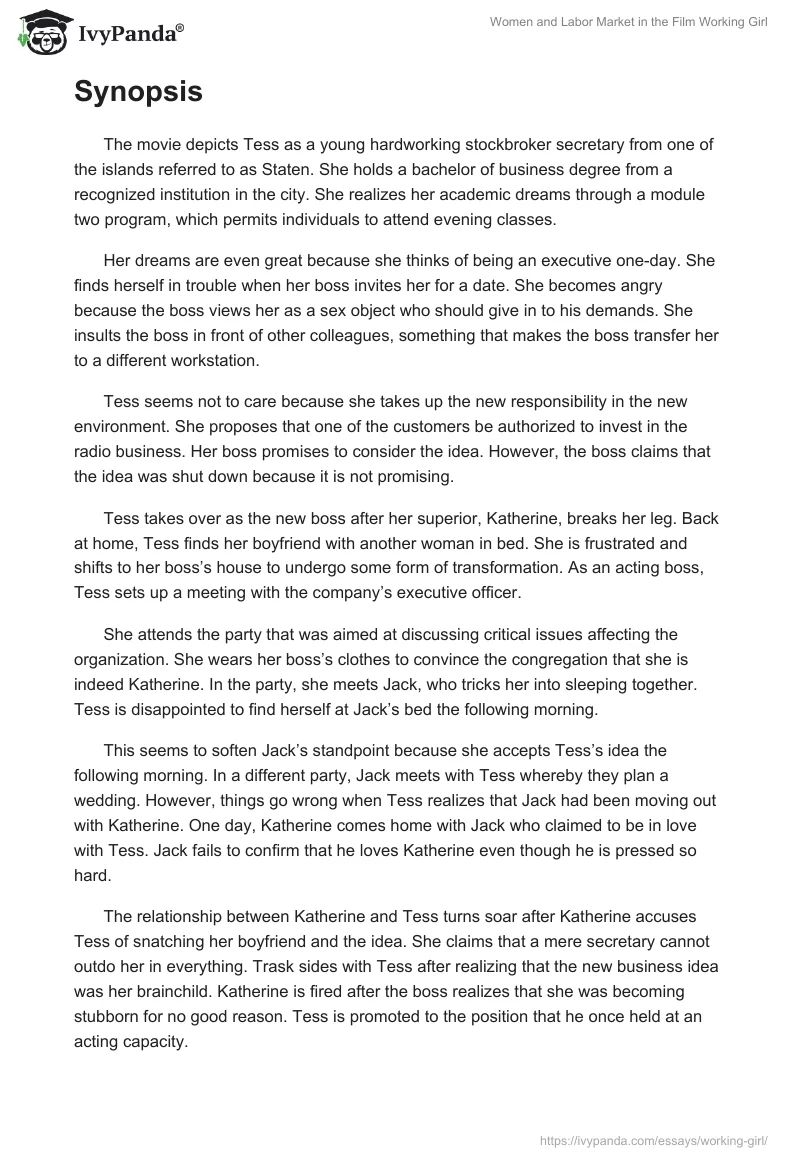 IvyPanda®

Women and Labor Market in the Film Working Girl

Synopsis

The movie depicts Tess as a young hardworking stockbroker secretary from one of the islands referred to as Staten. She holds a bachelor of business degree from a recognized institution in the city. She realizes her academic dreams through a module two program, which permits individuals to attend evening classes.

Her dreams are even great because she thinks of being an executive one-day. She finds herself in trouble when her boss invites her for a date. She becomes angry because the boss views her as a sex object who should give in to his demands. She insults the boss in front of other colleagues, something that makes the boss transfer her to a different workstation.

Tess seems not to care because she takes up the new responsibility in the new environment. She proposes that one of the customers be authorized to invest in the radio business. Her boss promises to consider the idea. However, the boss claims that the idea was shut down because it is not promising.

Tess takes over as the new boss after her superior, Katherine, breaks her leg. Back at home, Tess finds her boyfriend with another woman in bed. She is frustrated and shifts to her boss's house to undergo some form of transformation. As an acting boss, Tess sets up a meeting with the company's executive officer.

She attends the party that was aimed at discussing critical issues affecting the organization. She wears her boss's clothes to convince the congregation that she is indeed Katherine. In the party, she meets Jack, who tricks her into sleeping together. Tess is disappointed to find herself at Jack's bed the following morning.

This seems to soften Jack's standpoint because she accepts Tess's idea the following morning. In a different party, Jack meets with Tess whereby they plan a wedding. However, things go wrong when Tess realizes that Jack had been moving out with Katherine. One day, Katherine comes home with Jack who claimed to be in love with Tess. Jack fails to confirm that he loves Katherine even though he is pressed so hard.

The relationship between Katherine and Tess turns soar after Katherine accuses Tess of snatching her boyfriend and the idea. She claims that a mere secretary cannot outdo her in everything. Trask sides with Tess after realizing that the new business idea was her brainchild. Katherine is fired after the boss realizes that she was becoming stubborn for no good reason. Tess is promoted to the position that he once held at an acting capacity.

https://ivypanda.com/essays/working-girl/